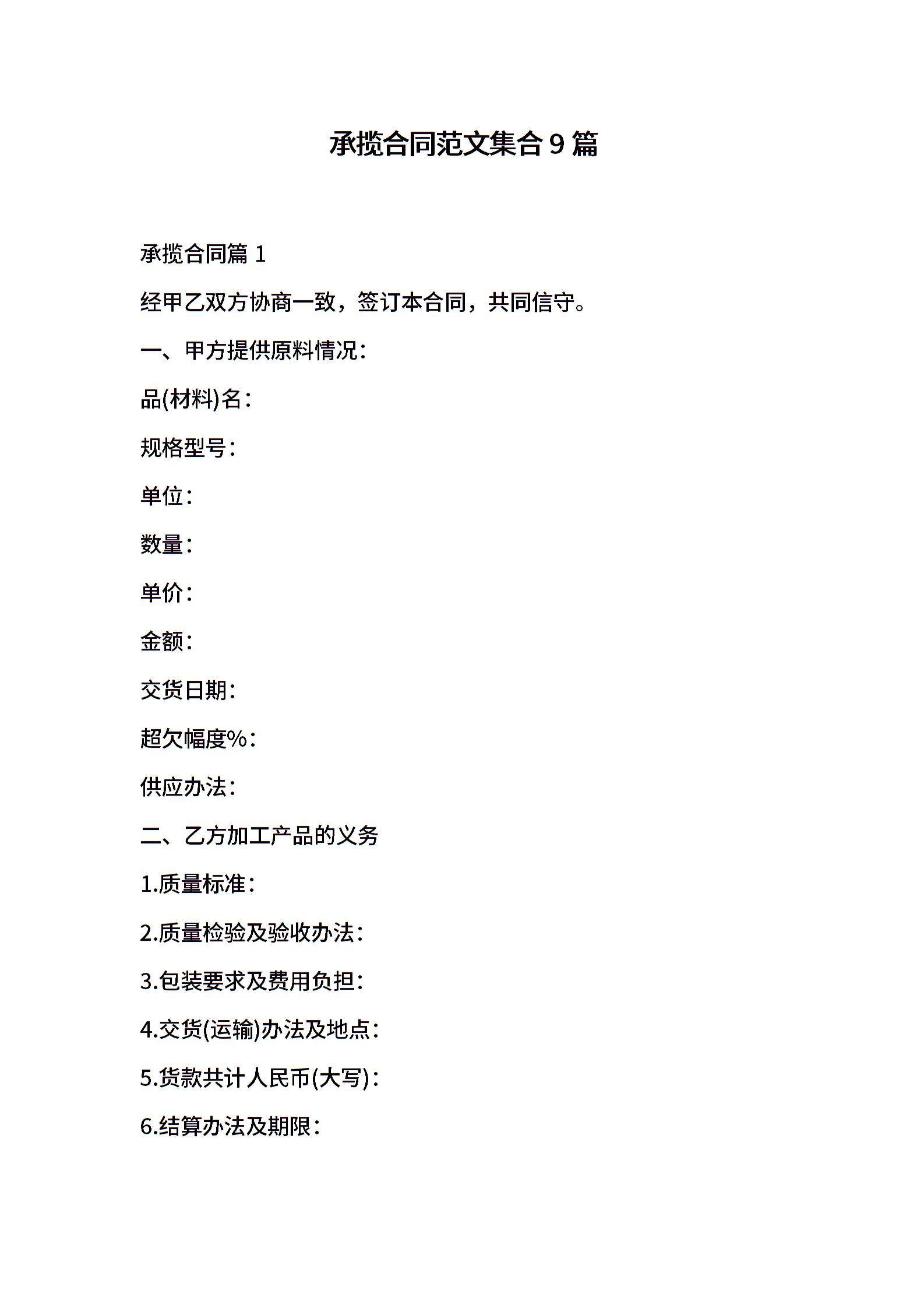 承揽合同范文集合 9 篇

承揽合同篇 1

经甲乙双方协商一致，签订本合同，共同信守。

一、甲方提供原料情况：

品(材料)名：

规格型号：

单位：

数量：

单价：

金额：

交货日期：

超欠幅度%：

供应办法：

二、乙方加工产品的义务

1.质量标准：

2.质量检验及验收办法：

3.包装要求及费用负担：

4.交货(运输)办法及地点：

5.货款共计人民币(大写)：

6.结算办法及期限：